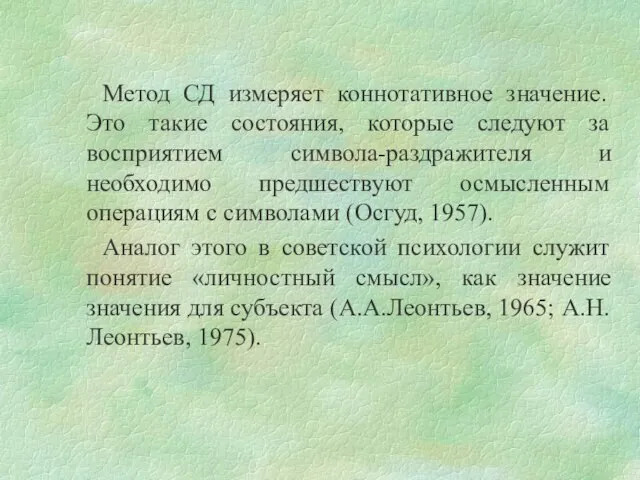 Метод СД измеряет коннотативное значение. Это такие состояния, которые следуют за восприятием символа-раздражителя и необходимо предшествуют осмысленным операциям с символами (Осгуд, 1957).

Аналог этого в советской психологии служит понятие «личностный смысл», как значение значения для субъекта (А.А.Леонтьев, 1965; А.Н. Леонтьев, 1975).